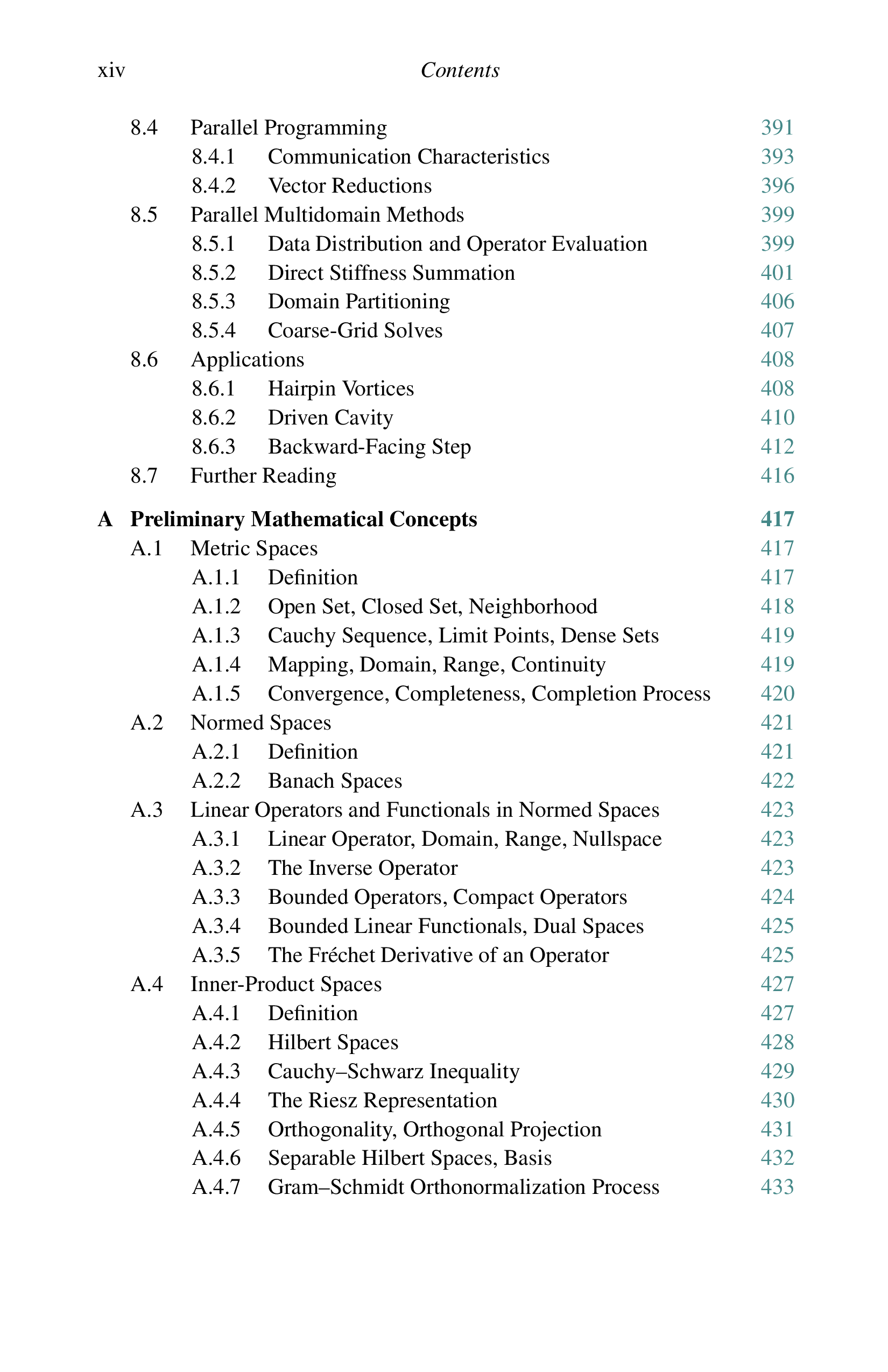 xiv Contents

8.4 Parallel Programming 391
8.4.1 Communication Characteristics 393
8.4.2 Vector Reductions 396
8.5 Parallel Multidomain Methods 399
8.5.1 Data Distribution and Operator Evaluation 399
8.5.2 Direct Stiffness Summation 401
8.5.3 Domain Partitioning 406
8.5.4 Coarse-Grid Solves 407
8.6 Applications 408
8.6.1 Hairpin Vortices 408
8.6.2 Driven Cavity 410
8.6.3 Backward-Facing Step 412
8.7 Further Reading 416

A Preliminary Mathematical Concepts 417
A.1 Metric Spaces 417
A.1.1 Definition 417
A.1.2 Open Set, Closed Set, Neighborhood 418
A.1.3 Cauchy Sequence, Limit Points, Dense Sets 419
A.1.4 Mapping, Domain, Range, Continuity 419
A.1.5 Convergence, Completeness, Completion Process 420
A.2 Normed Spaces 421
A.2.1 Definition 421
A.2.2 Banach Spaces 422
A.3 Linear Operators and Functionals in Normed Spaces 423
A.3.1 Linear Operator, Domain, Range, Nullspace 423
A.3.2 The Inverse Operator 423
A.3.3 Bounded Operators, Compact Operators 424
A.3.4 Bounded Linear Functionals, Dual Spaces 425
A.3.5 The Fréchet Derivative of an Operator 425
A.4 Inner-Product Spaces 427
A.4.1 Definition 427
A.4.2 Hilbert Spaces 428
A.4.3 Cauchy–Schwarz Inequality 429
A.4.4 The Riesz Representation 430
A.4.5 Orthogonality, Orthogonal Projection 431
A.4.6 Separable Hilbert Spaces, Basis 432
A.4.7 Gram–Schmidt Orthonormalization Process 433